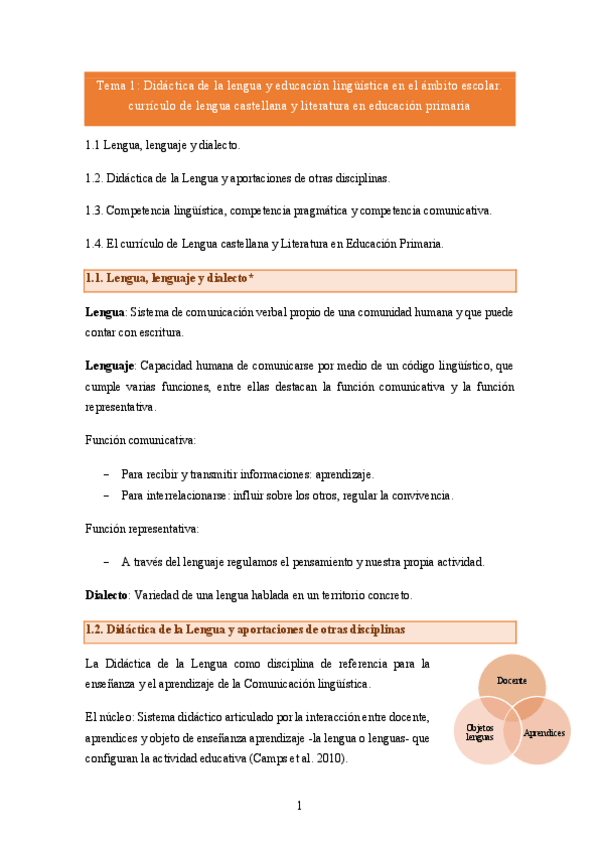 Tema 1: Didáctica de la lengua y educación lingüística en el ámbito escolar. currículo de lengua castellana y literatura en educación primaria

1.1 Lengua, lenguaje y dialecto.

1.2. Didáctica de la Lengua y aportaciones de otras disciplinas.

1.3. Competencia lingüística, competencia pragmática y competencia comunicativa.

1.4. El currículo de Lengua castellana y Literatura en Educación Primaria.

1.1. Lengua, lenguaje y dialecto*

Lengua: Sistema de comunicación verbal propio de una comunidad humana y que puede contar con escritura.

Lenguaje: Capacidad humana de comunicarse por medio de un código lingüístico, que cumple varias funciones, entre ellas destacan la función comunicativa y la función representativa.

Función comunicativa:

– Para recibir y transmitir informaciones: aprendizaje.
– Para interrelacionarse: influir sobre los otros, regular la convivencia.

Función representativa:

– A través del lenguaje regulamos el pensamiento y nuestra propia actividad.

Dialecto: Variedad de una lengua hablada en un territorio concreto.

1.2. Didáctica de la Lengua y aportaciones de otras disciplinas

La Didáctica de la Lengua como disciplina de referencia para la enseñanza y el aprendizaje de la Comunicación lingüística.

El núcleo: Sistema didáctico articulado por la interacción entre docente, aprendices y objeto de enseñanza aprendizaje -la lengua o lenguas- que configuran la actividad educativa (Camps et al. 2010).

Docente

Objetos lenguas

Aprendices

1